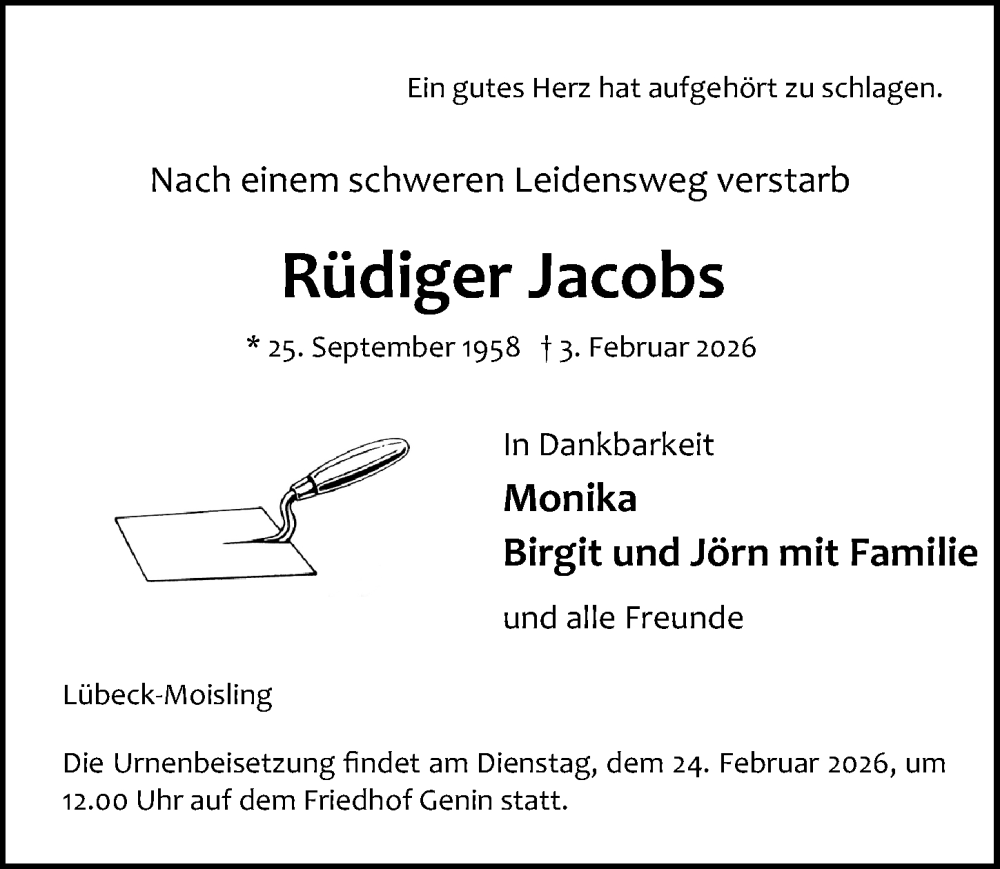 Ein gutes Herz hat aufgehört zu schlagen.

Nach einem schweren Leidensweg verstarb

Rüdiger Jacobs

* 25. September 1958 † 3. Februar 2026

In Dankbarkeit

Monika
Birgit und Jörn mit Familie

und alle Freunde

Lübeck-Moisling

Die Urnenbeisetzung findet am Dienstag, dem 24. Februar 2026, um 12.00 Uhr auf dem Friedhof Genin statt.